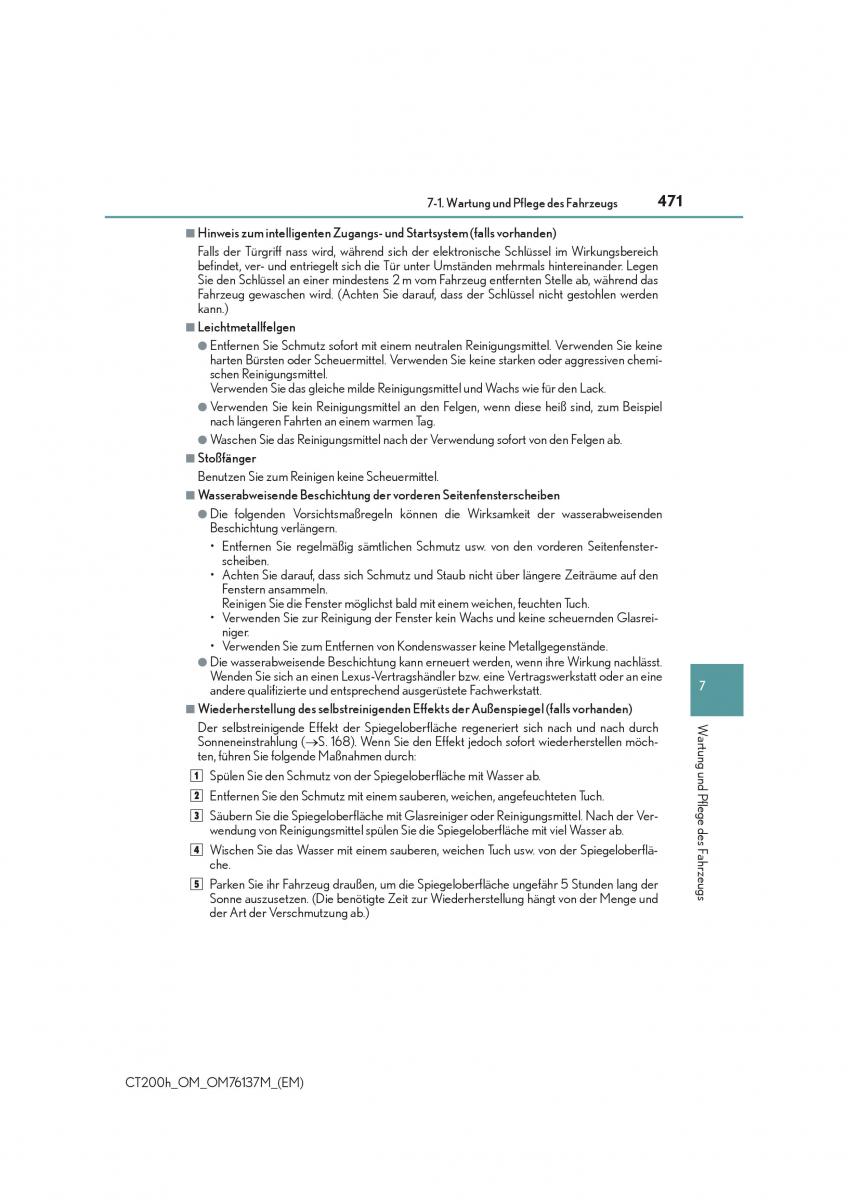 7-1. Wartung und Pflege des Fahrzeugs

471

■ Hinweis zum intelligenten Zugangs- und Startsystem (falls vorhanden)

Falls der Türgriff nass wird, während sich der elektronische Schlüssel im Wirkungsbereich befindet, ver- und entriegelt sich die Tür unter Umständen mehrmals hintereinander. Legen Sie den Schlüssel an einer mindestens 2 m vom Fahrzeug entfernten Stelle ab, während das Fahrzeug gewaschen wird. (Achten Sie darauf, dass der Schlüssel nicht gestohlen werden kann.)

■ Leichtmetallfelgen

● Entfernen Sie Schmutz sofort mit einem neutralen Reinigungsmittel. Verwenden Sie keine harten Bürsten oder Scheuermittel. Verwenden Sie keine starken oder aggressiven chemischen Reinigungsmittel.
Verwenden Sie das gleiche milde Reinigungsmittel und Wachs wie für den Lack.

● Verwenden Sie kein Reinigungsmittel an den Felgen, wenn diese heiß sind, zum Beispiel nach längeren Fahrten an einem warmen Tag.

● Waschen Sie das Reinigungsmittel nach der Verwendung sofort von den Felgen ab.

■ Stoßfänger

Benutzen Sie zum Reinigen keine Scheuermittel.

■ Wasserabweisende Beschichtung der vorderen Seitenfensterscheiben

● Die folgenden Vorsichtsmaßregeln können die Wirksamkeit der wasserabweisenden Beschichtung verlängern.

• Entfernen Sie regelmäßig sämtlichen Schmutz usw. von den vorderen Seitenfensterscheiben.

• Achten Sie darauf, dass sich Schmutz und Staub nicht über längere Zeiträume auf den Fenstern ansammeln.
Reinigen Sie die Fenster möglichst bald mit einem weichen, feuchten Tuch.

• Verwenden Sie zur Reinigung der Fenster kein Wachs und keine scheuernden Glasreiniger.

• Verwenden Sie zum Entfernen von Kondenswasser keine Metallgegenstände.

● Die wasserabweisende Beschichtung kann erneuert werden, wenn ihre Wirkung nachlässt. Wenden Sie sich an einen Lexus-Vertragshändler bzw. eine Vertragswerkstatt oder an eine andere qualifizierte und entsprechend ausgerüstete Fachwerkstatt.

■ Wiederherstellung des selbstreinigenden Effekts der Außenspiegel (falls vorhanden)

Der selbstreinigende Effekt der Spiegeloberfläche regeneriert sich nach und nach durch Sonneneinstrahlung (→S. 168). Wenn Sie den Effekt jedoch sofort wiederherstellen möchten, führen Sie folgende Maßnahmen durch:

1 Spülen Sie den Schmutz von der Spiegeloberfläche mit Wasser ab.

2 Entfernen Sie den Schmutz mit einem sauberen, weichen, angefeuchteten Tuch.

3 Säubern Sie die Spiegeloberfläche mit Glasreiniger oder Reinigungsmittel. Nach der Verwendung von Reinigungsmittel spülen Sie die Spiegeloberfläche mit viel Wasser ab.

4 Wischen Sie das Wasser mit einem sauberen, weichen Tuch usw. von der Spiegeloberfläche.

5 Parken Sie ihr Fahrzeug draußen, um die Spiegeloberfläche ungefähr 5 Stunden lang der Sonne auszusetzen. (Die benötigte Zeit zur Wiederherstellung hängt von der Menge und der Art der Verschmutzung ab.)

7

Wartung und Pflege des Fahrzeugs

CT200h_OM_OM76137M_(EM)